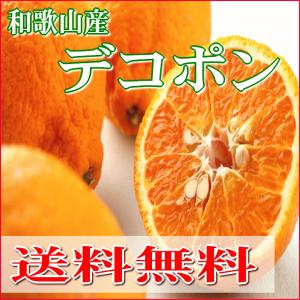 和歌山産
デコポン
送料無料